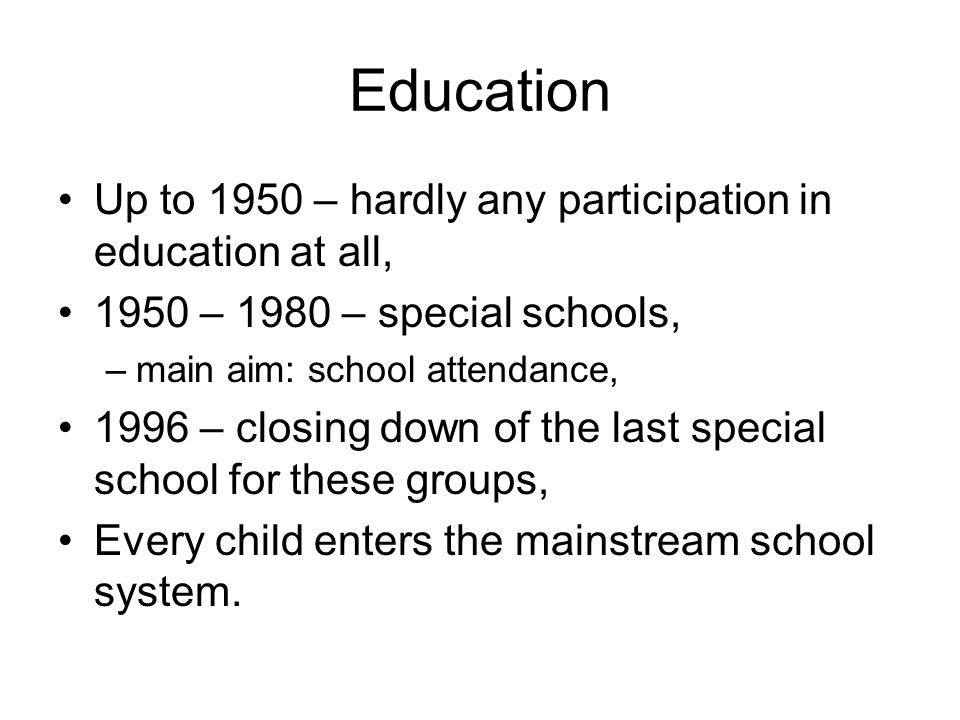 Education

• Up to 1950 – hardly any participation in education at all,
• 1950 – 1980 – special schools,
– main aim: school attendance,
• 1996 – closing down of the last special school for these groups,
• Every child enters the mainstream school system.